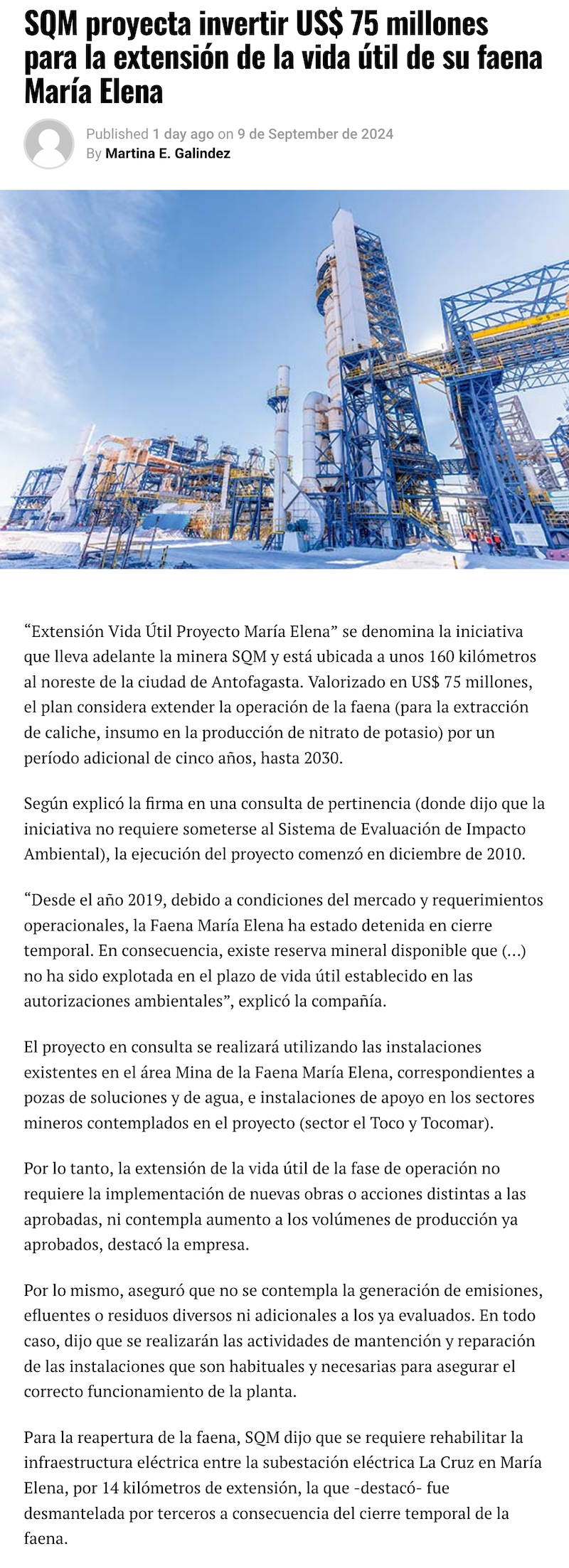 SQM proyecta invertir US$ 75 millones para la extensión de la vida útil de su faena María Elena

Published 1 day ago on 9 de September de 2024
By Martina E. Galindez

“Extensión Vida Útil Proyecto María Elena” se denomina la iniciativa que lleva adelante la minera SQM y está ubicada a unos 160 kilómetros al noreste de la ciudad de Antofagasta. Valorizado en US$ 75 millones, el plan considera extender la operación de la faena (para la extracción de caliche, insumo en la producción de nitrato de potasio) por un período adicional de cinco años, hasta 2030.

Según explicó la firma en una consulta de pertinencia (donde dijo que la iniciativa no requiere someterse al Sistema de Evaluación de Impacto Ambiental), la ejecución del proyecto comenzó en diciembre de 2010.

“Desde el año 2019, debido a condiciones del mercado y requerimientos operacionales, la Faena María Elena ha estado detenida en cierre temporal. En consecuencia, existe reserva mineral disponible que (…) no ha sido explotada en el plazo de vida útil establecido en las autorizaciones ambientales”, explicó la compañía.

El proyecto en consulta se realizará utilizando las instalaciones existentes en el área Mina de la Faena María Elena, correspondientes a pozas de soluciones y de agua, e instalaciones de apoyo en los sectores mineros contemplados en el proyecto (sector el Toco y Tocomar).

Por lo tanto, la extensión de la vida útil de la fase de operación no requiere la implementación de nuevas obras o acciones distintas a las aprobadas, ni contempla aumento a los volúmenes de producción ya aprobados, destacó la empresa.

Por lo mismo, aseguró que no se contempla la generación de emisiones, efluentes o residuos diversos ni adicionales a los ya evaluados. En todo caso, dijo que se realizarán las actividades de mantención y reparación de las instalaciones que son habituales y necesarias para asegurar el correcto funcionamiento de la planta.

Para la reapertura de la faena, SQM dijo que se requiere rehabilitar la infraestructura eléctrica entre la subestación eléctrica La Cruz en María Elena, por 14 kilómetros de extensión, la que -destacó- fue desmantelada por terceros a consecuencia del cierre temporal de la faena.